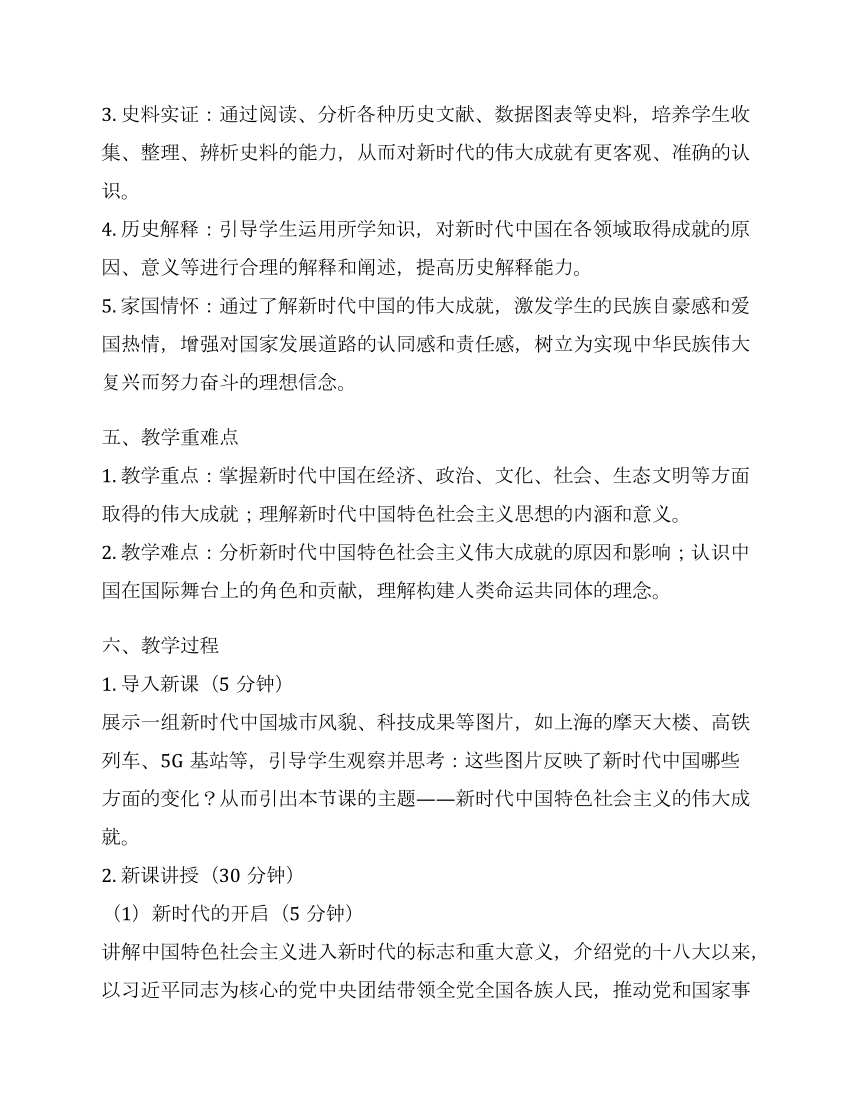 3. 史料实证：通过阅读、分析各种历史文献、数据图表等史料，培养学生收集、整理、辨析史料的能力，从而对新时代的伟大成就有更客观、准确的认识。
4. 历史解释：引导学生运用所学知识，对新时代中国在各领域取得成就的原因、意义等进行合理的解释和阐述，提高历史解释能力。
5. 家国情怀：通过了解新时代中国的伟大成就，激发学生的民族自豪感和爱国热情，增强对国家发展道路的认同感和责任感，树立为实现中华民族伟大复兴而努力奋斗的理想信念。

五、教学重难点
1. 教学重点：掌握新时代中国在经济、政治、文化、社会、生态文明等方面取得的伟大成就；理解新时代中国特色社会主义思想的内涵和意义。
2. 教学难点：分析新时代中国特色社会主义伟大成就的原因和影响；认识中国在国际舞台上的角色和贡献，理解构建人类命运共同体的理念。

六、教学过程
1. 导入新课（5 分钟）
展示一组新时代中国城市风貌、科技成果等图片，如上海的摩天大楼、高铁列车、5G 基站等，引导学生观察并思考：这些图片反映了新时代中国哪些方面的变化？从而引出本节课的主题——新时代中国特色社会主义的伟大成就。
2. 新课讲授（30 分钟）
（1）新时代的开启（5 分钟）
讲解中国特色社会主义进入新时代的标志和重大意义，介绍党的十八大以来，以习近平同志为核心的党中央团结带领全党全国各族人民，推动党和国家事